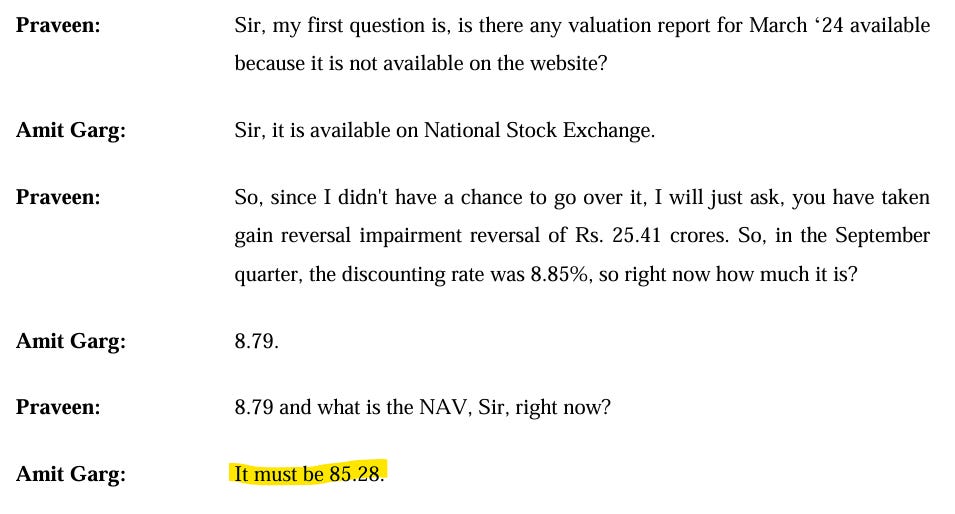 Praveen:

Sir, my first question is, is there any valuation report for March '24 available because it is not available on the website?

Amit Garg:

Sir, it is available on National Stock Exchange.

Praveen:

So, since I didn't have a chance to go over it, I will just ask, you have taken gain reversal impairment reversal of Rs. 25.41 crores. So, in the September quarter, the discounting rate was 8.85%, so right now how much it is?

Amit Garg:

8.79.

Praveen:

8.79 and what is the NAV, Sir, right now?

Amit Garg:

It must be 85.28.